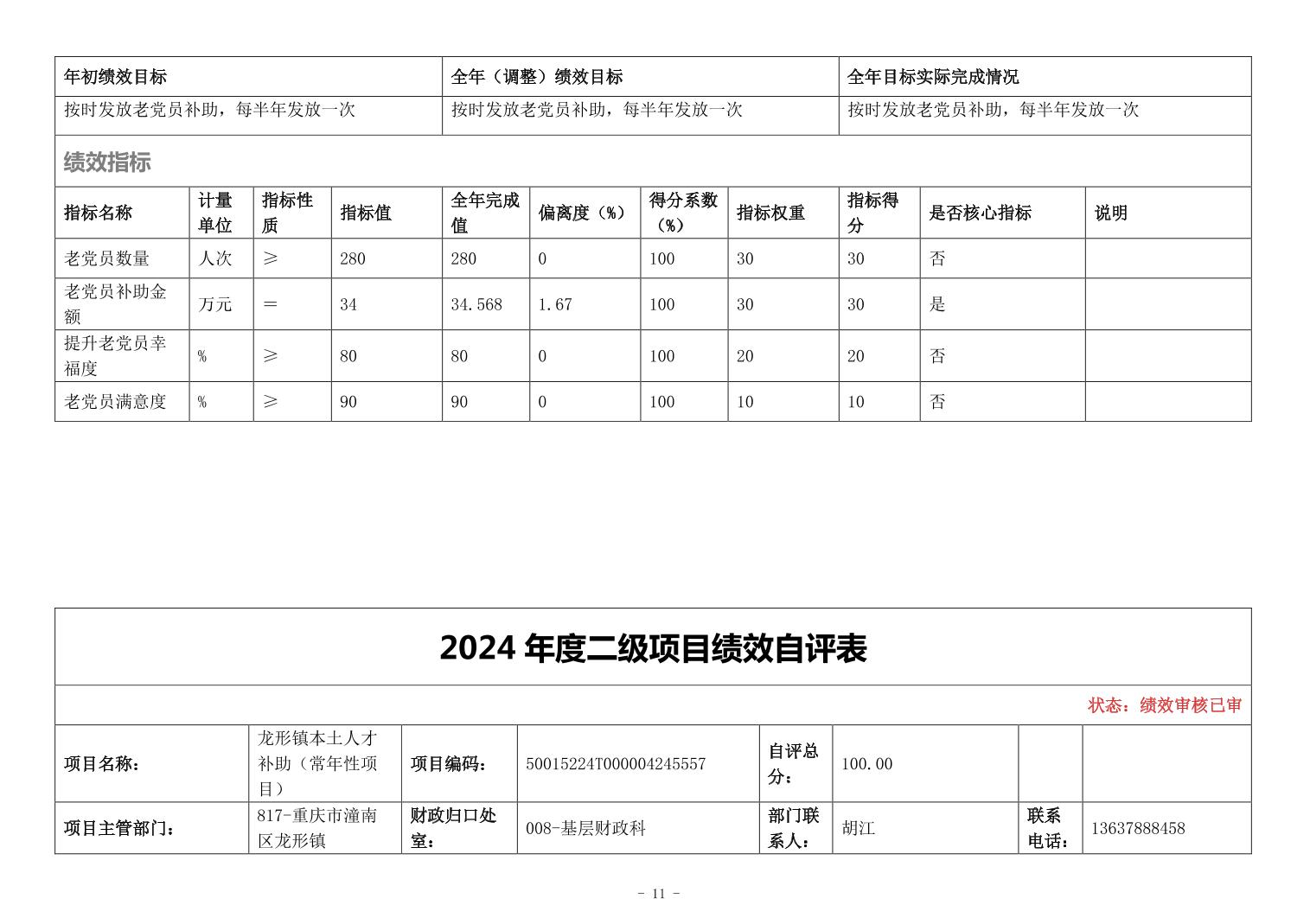 | 年初绩效目标 | 全年（调整）绩效目标 | 全年目标实际完成情况 |
|---|---|---|
| 按时发放老党员补助，每半年发放一次 | 按时发放老党员补助，每半年发放一次 | 按时发放老党员补助，每半年发放一次 |

绩效指标

| 指标名称 | 计量单位 | 指标性质 | 指标值 | 全年完成值 | 偏离度（%） | 得分系数（%） | 指标权重 | 指标得分 | 是否核心指标 | 说明 |
|---|---|---|---|---|---|---|---|---|---|---|
| 老党员数量 | 人次 | ≥ | 280 | 280 | 0 | 100 | 30 | 30 | 否 | |
| 老党员补助金额 | 万元 | ＝ | 34 | 34.568 | 1.67 | 100 | 30 | 30 | 是 | |
| 提升老党员幸福度 | % | ≥ | 80 | 80 | 0 | 100 | 20 | 20 | 否 | |
| 老党员满意度 | % | ≥ | 90 | 90 | 0 | 100 | 10 | 10 | 否 | |

2024 年度二级项目绩效自评表

状态：绩效审核已审

| 项目名称： | 龙形镇本土人才补助（常年性项目） | 项目编码： | 50015224T000004245557 | 自评总分： | 100.00 | | |
|---|---|---|---|---|---|---|---|
| 项目主管部门： | 817-重庆市潼南区龙形镇 | 财政归口处室： | 008-基层财政科 | 部门联系人： | 胡江 | 联系电话： | 13637888458 |

- 11 -